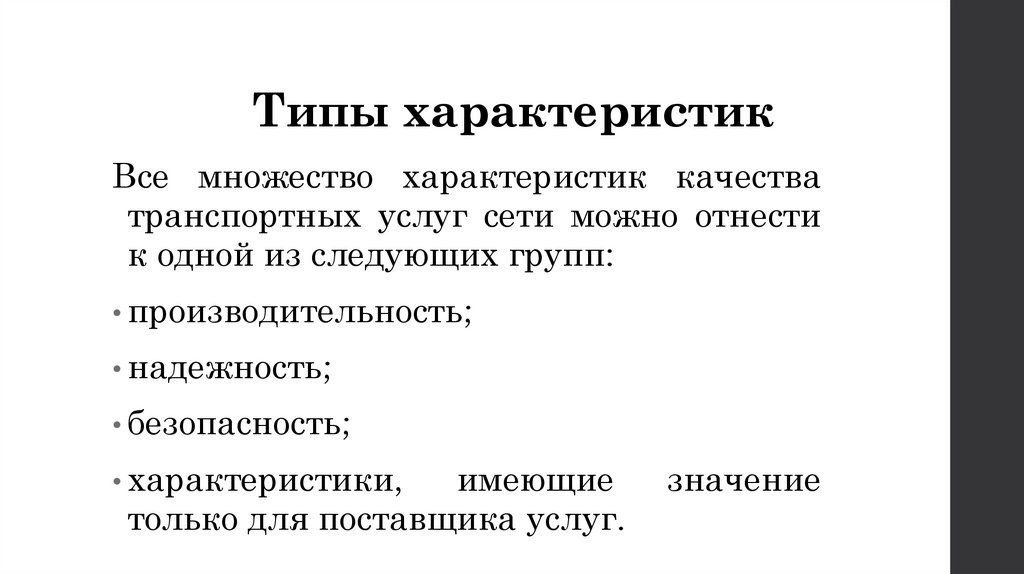 Типы характеристик

Все множество характеристик качества транспортных услуг сети можно отнести к одной из следующих групп:

• производительность;

• надежность;

• безопасность;

• характеристики, имеющие значение только для поставщика услуг.